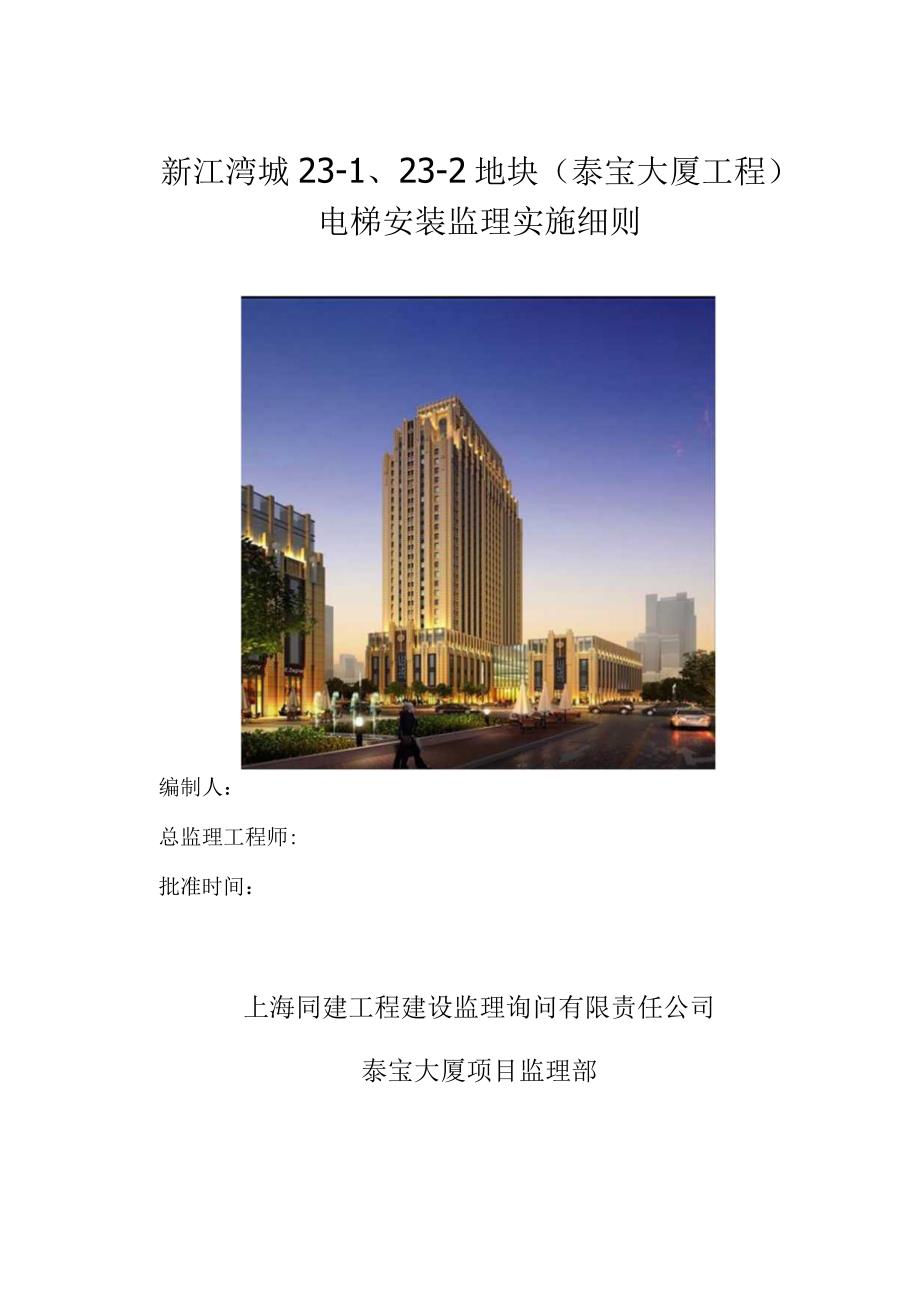 新江湾城 23-1、23-2 地块（泰宝大厦工程）
电梯安装监理实施细则

编制人：

总监理工程师:

批准时间：

上海同建工程建设监理询问有限责任公司

泰宝大厦项目监理部